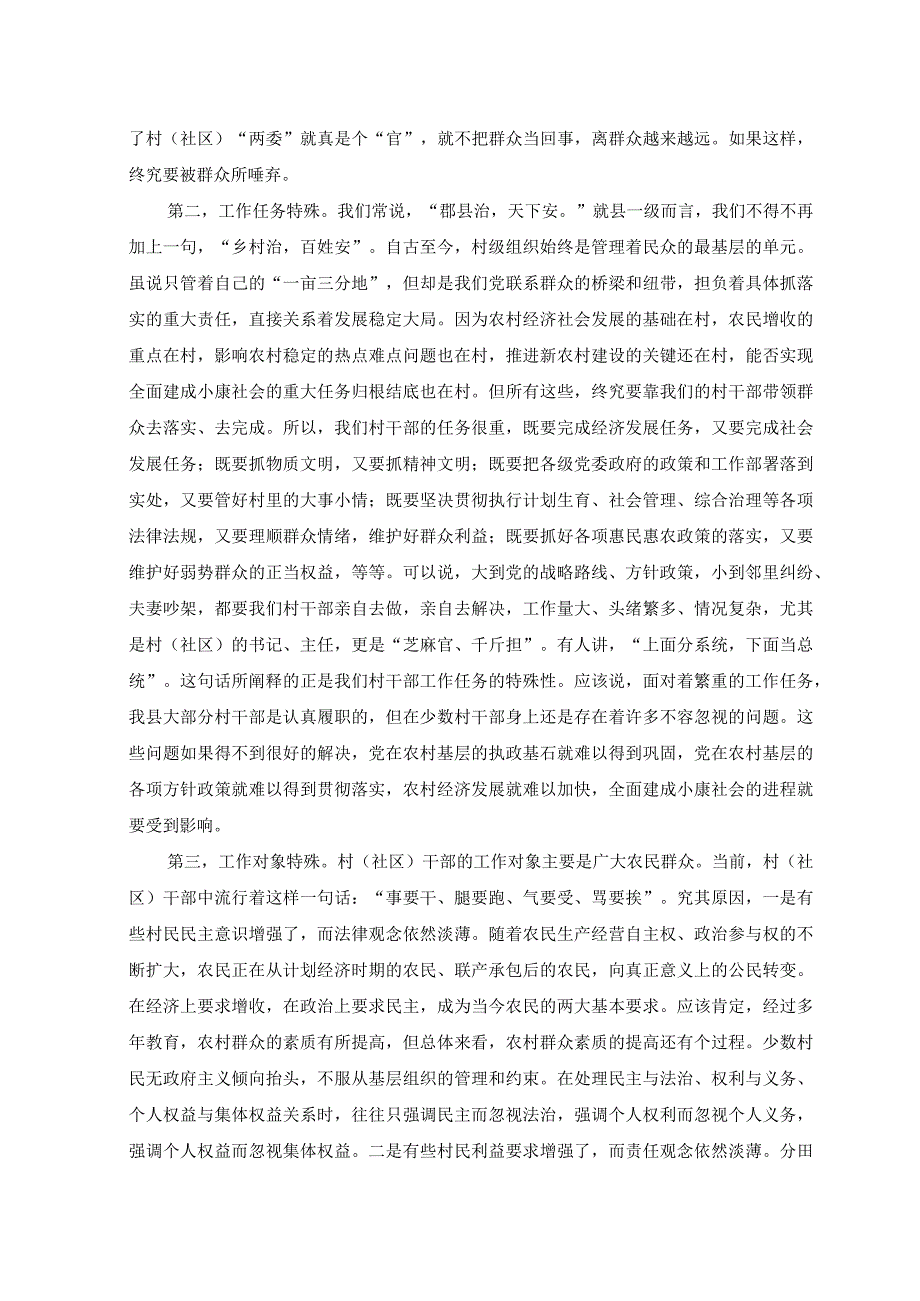 了村（社区）“两委”就真是个“官”，就不把群众当回事，离群众越来越远。如果这样，终究要被群众所唾弃。

第二，工作任务特殊。我们常说，“郡县治，天下安。”就县一级而言，我们不得不再加上一句，“乡村治，百姓安”。自古至今，村级组织始终是管理着民众的最基层的单元。虽说只管着自己的“一亩三分地”，但却是我们党联系群众的桥梁和纽带，担负着具体抓落实的重大责任，直接关系着发展稳定大局。因为农村经济社会发展的基础在村，农民增收的重点在村，影响农村稳定的热点难点问题也在村，推进新农村建设的关键还在村，能否实现全面建成小康社会的重大任务归根结底也在村。但所有这些，终究要靠我们的村干部带领群众去落实、去完成。所以，我们村干部的任务很重，既要完成经济发展任务，又要完成社会发展任务；既要抓物质文明，又要抓精神文明；既要把各级党委政府的政策和工作部署落到实处，又要管好村里的大事小情；既要坚决贯彻执行计划生育、社会管理、综合治理等各项法律法规，又要理顺群众情绪，维护好群众利益；既要抓好各项惠民惠农政策的落实，又要维护好弱势群众的正当权益，等等。可以说，大到党的战略路线、方针政策，小到邻里纠纷、夫妻吵架，都要我们村干部亲自去做，亲自去解决，工作量大、头绪繁多、情况复杂，尤其是村（社区）的书记、主任，更是“芝麻官、千斤担”。有人讲，“上面分系统，下面当总统”。这句话所阐释的正是我们村干部工作任务的特殊性。应该说，面对着繁重的工作任务，我县大部分村干部是认真履职的，但在少数村干部身上还是存在着许多不容忽视的问题。这些问题如果得不到很好的解决，党在农村基层的执政基石就难以得到巩固，党在农村基层的各项方针政策就难以得到贯彻落实，农村经济发展就难以加快，全面建成小康社会的进程就要受到影响。

第三，工作对象特殊。村（社区）干部的工作对象主要是广大农民群众。当前，村（社区）干部中流行着这样一句话：“事要干、腿要跑、气要受、骂要挨”。究其原因，一是有些村民民主意识增强了，而法律观念依然淡薄。随着农民生产经营自主权、政治参与权的不断扩大，农民正在从计划经济时期的农民、联产承包后的农民，向真正意义上的公民转变。在经济上要求增收，在政治上要求民主，成为当今农民的两大基本要求。应该肯定，经过多年教育，农村群众的素质有所提高，但总体来看，农村群众素质的提高还有个过程。少数村民无政府主义倾向抬头，不服从基层组织的管理和约束。在处理民主与法治、权利与义务、个人权益与集体权益关系时，往往只强调民主而忽视法治，强调个人权利而忽视个人义务，强调个人权益而忽视集体权益。二是有些村民利益要求增强了，而责任观念依然淡薄。分田